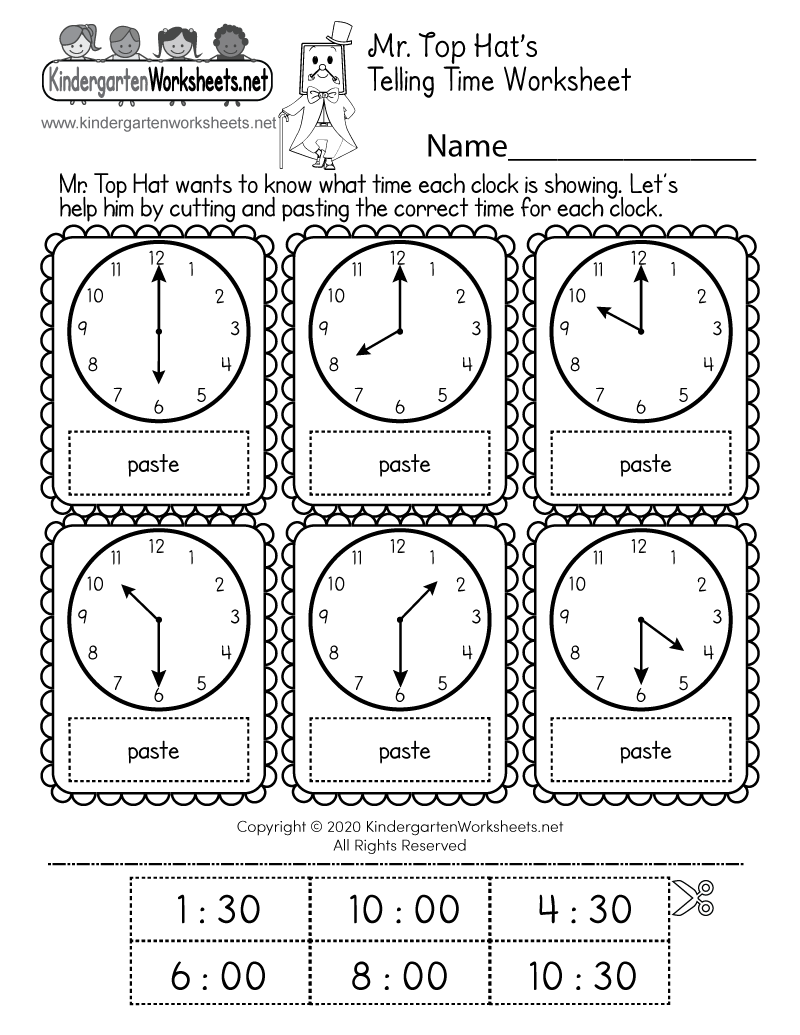 KindergartenWorksheets.net
www.kindergartenworksheets.net

Mr. Top Hat's
Telling Time Worksheet

Name_______________

Mr. Top Hat wants to know what time each clock is showing. Let's help him by cutting and pasting the correct time for each clock.

12 1 2 3 4 5 6 7 8 9 10 11
paste

12 1 2 3 4 5 6 7 8 9 10 11
paste

12 1 2 3 4 5 6 7 8 9 10 11
paste

12 1 2 3 4 5 6 7 8 9 10 11
paste

12 1 2 3 4 5 6 7 8 9 10 11
paste

12 1 2 3 4 5 6 7 8 9 10 11
paste

Copyright © 2020 KindergartenWorksheets.net
All Rights Reserved

| 1 : 30 | 10 : 00 | 4 : 30 |
|---|---|---|
| 6 : 00 | 8 : 00 | 10 : 30 |